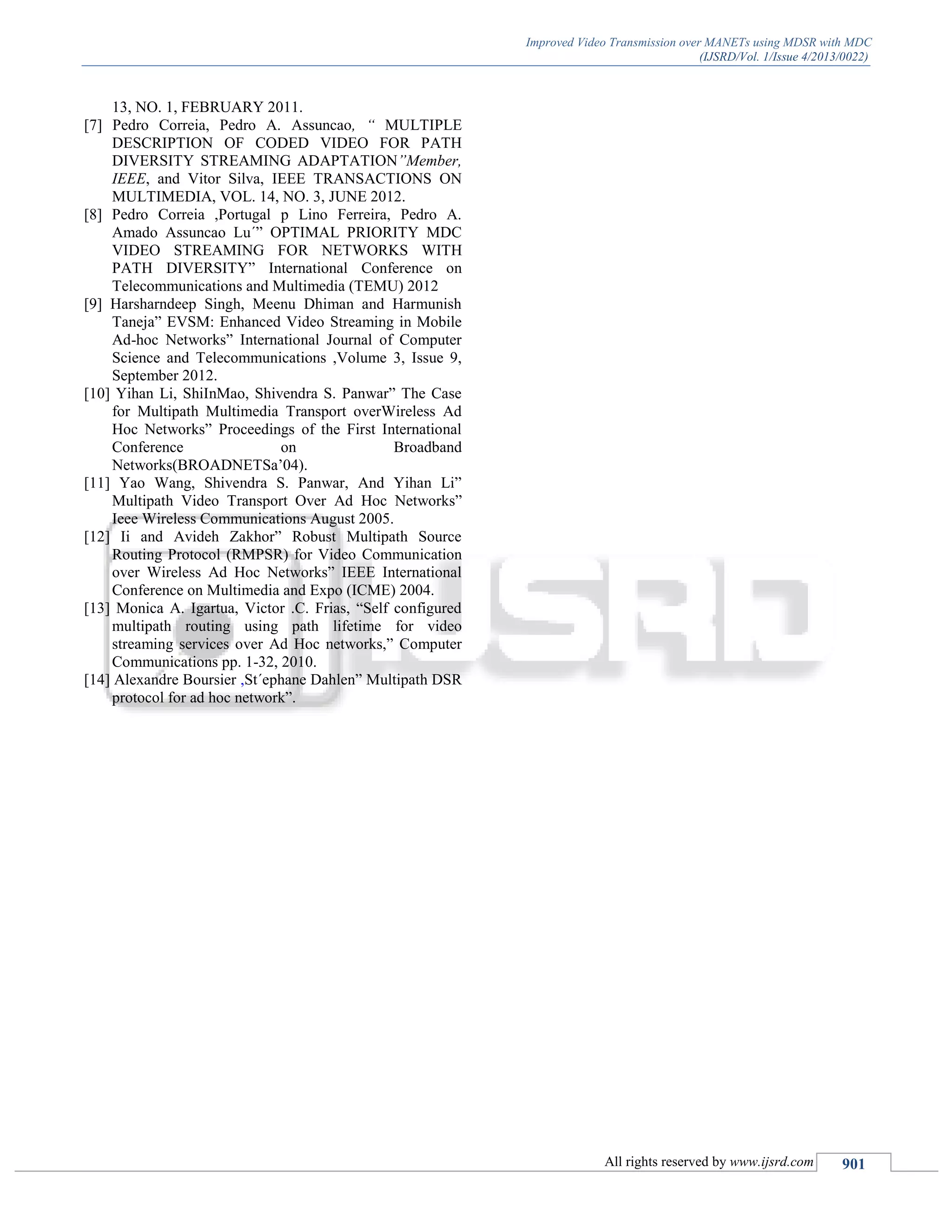 Improved Video Transmission over MANETs using MDSR with MDC
(IJSRD/Vol. 1/Issue 4/2013/0022)

13, NO. 1, FEBRUARY 2011.

[7] Pedro Correia, Pedro A. Assuncao, " MULTIPLE DESCRIPTION OF CODED VIDEO FOR PATH DIVERSITY STREAMING ADAPTATION"Member, IEEE, and Vitor Silva, IEEE TRANSACTIONS ON MULTIMEDIA, VOL. 14, NO. 3, JUNE 2012.

[8] Pedro Correia ,Portugal p Lino Ferreira, Pedro A. Amado Assuncao Lu´" OPTIMAL PRIORITY MDC VIDEO STREAMING FOR NETWORKS WITH PATH DIVERSITY" International Conference on Telecommunications and Multimedia (TEMU) 2012

[9] Harsharndeep Singh, Meenu Dhiman and Harmunish Taneja" EVSM: Enhanced Video Streaming in Mobile Ad-hoc Networks" International Journal of Computer Science and Telecommunications ,Volume 3, Issue 9, September 2012.

[10] Yihan Li, ShiInMao, Shivendra S. Panwar" The Case for Multipath Multimedia Transport overWireless Ad Hoc Networks" Proceedings of the First International Conference on Broadband Networks(BROADNETSa'04).

[11] Yao Wang, Shivendra S. Panwar, And Yihan Li" Multipath Video Transport Over Ad Hoc Networks" Ieee Wireless Communications August 2005.

[12] Ii and Avideh Zakhor" Robust Multipath Source Routing Protocol (RMPSR) for Video Communication over Wireless Ad Hoc Networks" IEEE International Conference on Multimedia and Expo (ICME) 2004.

[13] Monica A. Igartua, Victor .C. Frias, "Self configured multipath routing using path lifetime for video streaming services over Ad Hoc networks," Computer Communications pp. 1-32, 2010.

[14] Alexandre Boursier ,St´ephane Dahlen" Multipath DSR protocol for ad hoc network".

All rights reserved by www.ijsrd.com 901

IJSRD